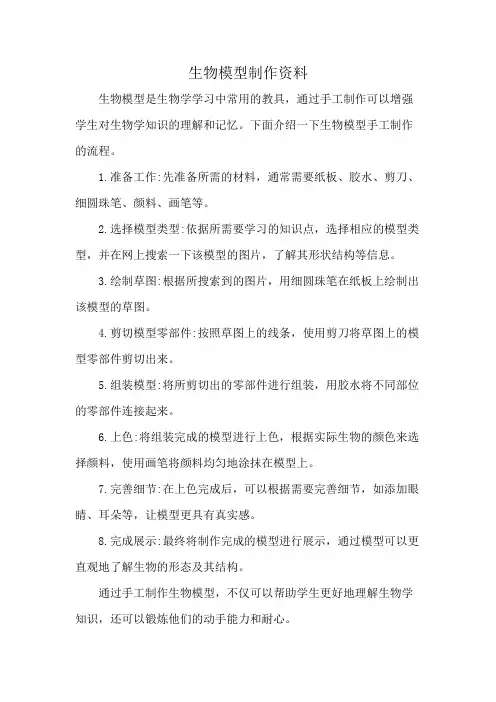 生物模型制作资料

生物模型是生物学学习中常用的教具，通过手工制作可以增强学生对生物学知识的理解和记忆。下面介绍一下生物模型手工制作的流程。

1.准备工作:先准备所需的材料，通常需要纸板、胶水、剪刀、细圆珠笔、颜料、画笔等。

2.选择模型类型:依据所需要学习的知识点，选择相应的模型类型，并在网上搜索一下该模型的图片，了解其形状结构等信息。

3.绘制草图:根据所搜索到的图片，用细圆珠笔在纸板上绘制出该模型的草图。

4.剪切模型零部件:按照草图上的线条，使用剪刀将草图上的模型零部件剪切出来。

5.组装模型:将所剪切出的零部件进行组装，用胶水将不同部位的零部件连接起来。

6.上色:将组装完成的模型进行上色，根据实际生物的颜色来选择颜料，使用画笔将颜料均匀地涂抹在模型上。

7.完善细节:在上色完成后，可以根据需要完善细节，如添加眼睛、耳朵等，让模型更具有真实感。

8.完成展示:最终将制作完成的模型进行展示，通过模型可以更直观地了解生物的形态及其结构。

通过手工制作生物模型，不仅可以帮助学生更好地理解生物学知识，还可以锻炼他们的动手能力和耐心。